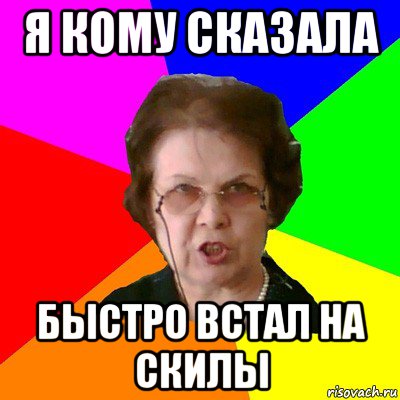 Я КОМУ СКАЗАЛА

БЫСТРО ВСТАЛ НА СКИЛЫ

risovach.ru